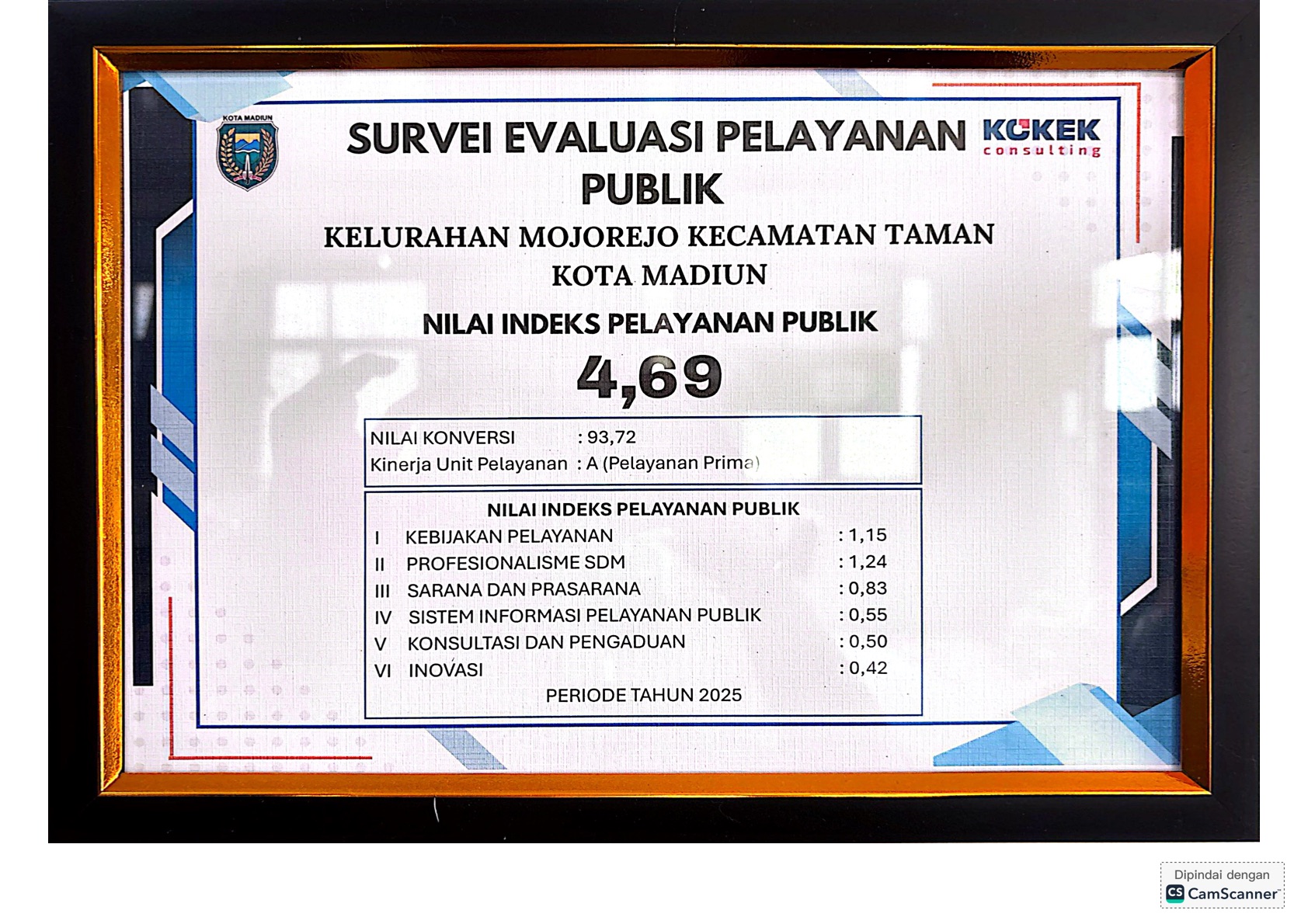 KOTA MADIUN

SURVEI EVALUASI PELAYANAN PUBLIK

KOKEK
consulting

KELURAHAN MOJOREJO KECAMATAN TAMAN
KOTA MADIUN

NILAI INDEKS PELAYANAN PUBLIK

4,69

NILAI KONVERSI : 93,72
Kinerja Unit Pelayanan : A (Pelayanan Prima)

NILAI INDEKS PELAYANAN PUBLIK
I KEBIJAKAN PELAYANAN : 1,15
II PROFESIONALISME SDM : 1,24
III SARANA DAN PRASARANA : 0,83
IV SISTEM INFORMASI PELAYANAN PUBLIK : 0,55
V KONSULTASI DAN PENGADUAN : 0,50
VI INOVASI : 0,42
PERIODE TAHUN 2025

Dipindai dengan
CamScanner